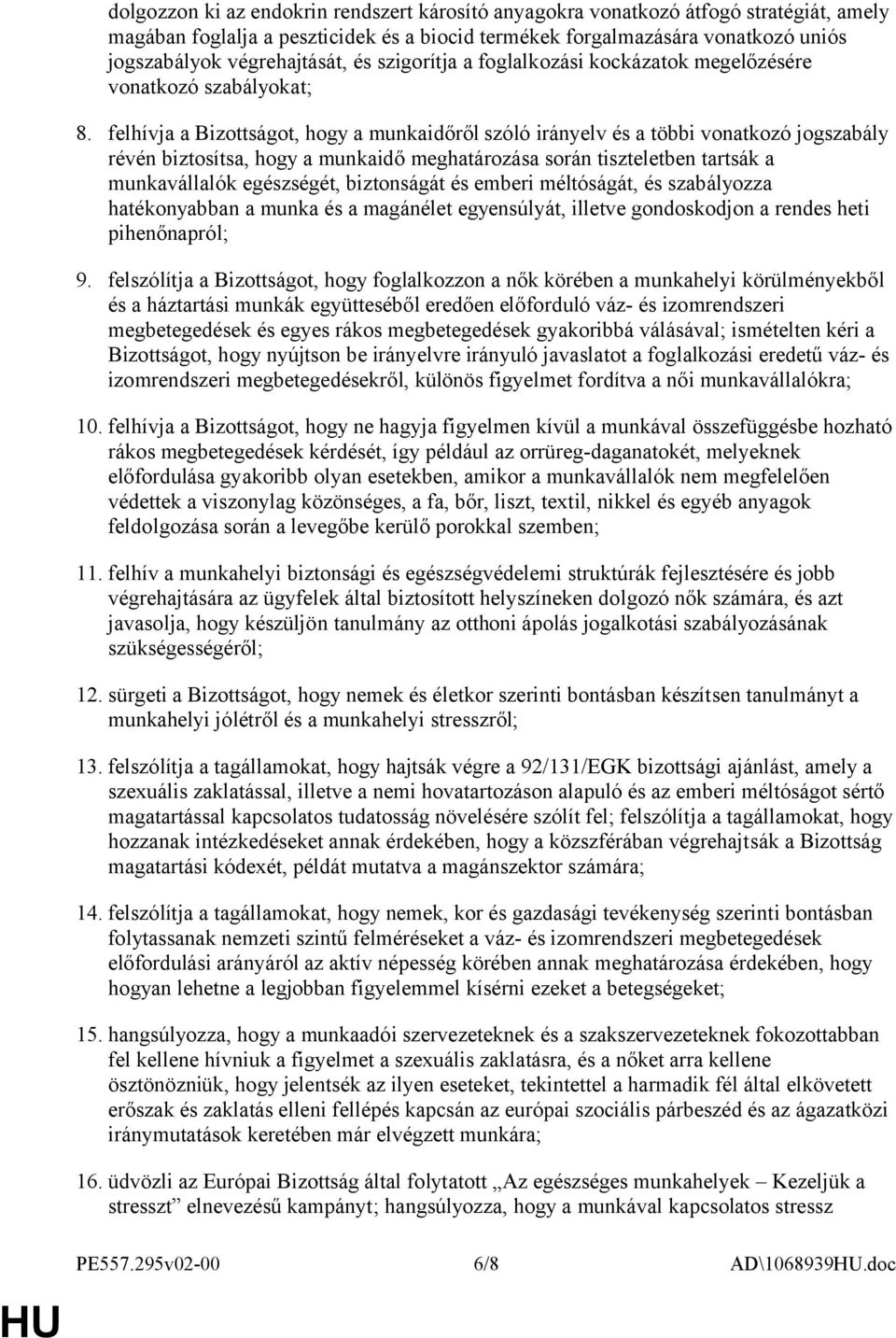 dolgozzon ki az endokrin rendszert károsító anyagokra vonatkozó átfogó stratégiát, amely magában foglalja a peszticidek és a biocid termékek forgalmazására vonatkozó uniós jogszabályok végrehajtását, és szigorítja a foglalkozási kockázatok megelőzésére vonatkozó szabályokat;

8. felhívja a Bizottságot, hogy a munkaidőről szóló irányelv és a többi vonatkozó jogszabály révén biztosítsa, hogy a munkaidő meghatározása során tiszteletben tartsák a munkavállalók egészségét, biztonságát és emberi méltóságát, és szabályozza hatékonyabban a munka és a magánélet egyensúlyát, illetve gondoskodjon a rendes heti pihenőnapról;

9. felszólítja a Bizottságot, hogy foglalkozzon a nők körében a munkahelyi körülményekből és a háztartási munkák együtteséből eredően előforduló váz- és izomrendszeri megbetegedések és egyes rákos megbetegedések gyakoribbá válásával; ismételten kéri a Bizottságot, hogy nyújtson be irányelvre irányuló javaslatot a foglalkozási eredetű váz- és izomrendszeri megbetegedésekről, különös figyelmet fordítva a női munkavállalókra;

10. felhívja a Bizottságot, hogy ne hagyja figyelmen kívül a munkával összefüggésbe hozható rákos megbetegedések kérdését, így például az orrüreg-daganatokét, melyeknek előfordulása gyakoribb olyan esetekben, amikor a munkavállalók nem megfelelően védettek a viszonylag közönséges, a fa, bőr, liszt, textil, nikkel és egyéb anyagok feldolgozása során a levegőbe kerülő porokkal szemben;

11. felhív a munkahelyi biztonsági és egészségvédelemi struktúrák fejlesztésére és jobb végrehajtására az ügyfelek által biztosított helyszíneken dolgozó nők számára, és azt javasolja, hogy készüljön tanulmány az otthoni ápolás jogalkotási szabályozásának szükségességéről;

12. sürgeti a Bizottságot, hogy nemek és életkor szerinti bontásban készítsen tanulmányt a munkahelyi jólétről és a munkahelyi stresszről;

13. felszólítja a tagállamokat, hogy hajtsák végre a 92/131/EGK bizottsági ajánlást, amely a szexuális zaklatással, illetve a nemi hovatartozáson alapuló és az emberi méltóságot sértő magatartással kapcsolatos tudatosság növelésére szólít fel; felszólítja a tagállamokat, hogy hozzanak intézkedéseket annak érdekében, hogy a közszférában végrehajtsák a Bizottság magatartási kódexét, példát mutatva a magánszektor számára;

14. felszólítja a tagállamokat, hogy nemek, kor és gazdasági tevékenység szerinti bontásban folytassanak nemzeti szintű felméréseket a váz- és izomrendszeri megbetegedések előfordulási arányáról az aktív népesség körében annak meghatározása érdekében, hogy hogyan lehetne a legjobban figyelemmel kísérni ezeket a betegségeket;

15. hangsúlyozza, hogy a munkaadói szervezeteknek és a szakszervezeteknek fokozottabban fel kellene hívniuk a figyelmet a szexuális zaklatásra, és a nőket arra kellene ösztönözniük, hogy jelentsék az ilyen eseteket, tekintettel a harmadik fél által elkövetett erőszak és zaklatás elleni fellépés kapcsán az európai szociális párbeszéd és az ágazatközi iránymutatások keretében már elvégzett munkára;

16. üdvözli az Európai Bizottság által folytatott „Az egészséges munkahelyek – Kezeljük a stresszt” elnevezésű kampányt; hangsúlyozza, hogy a munkával kapcsolatos stressz

PE557.295v02-00 6/8 AD\1068939HU.doc

HU